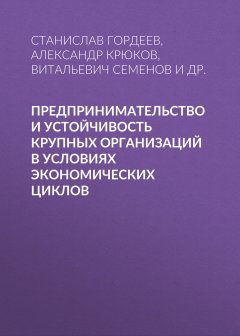 СТАНИСЛАВ ГОРДЕЕВ, АЛЕКСАНДР КРЮКОВ, ВИТАЛЬЕВИЧ СЕМЕНОВ И ДР.

ПРЕДПРИНИМАТЕЛЬСТВО И УСТОЙЧИВОСТЬ КРУПНЫХ ОРГАНИЗАЦИЙ В УСЛОВИЯХ ЭКОНОМИЧЕСКИХ ЦИКЛОВ